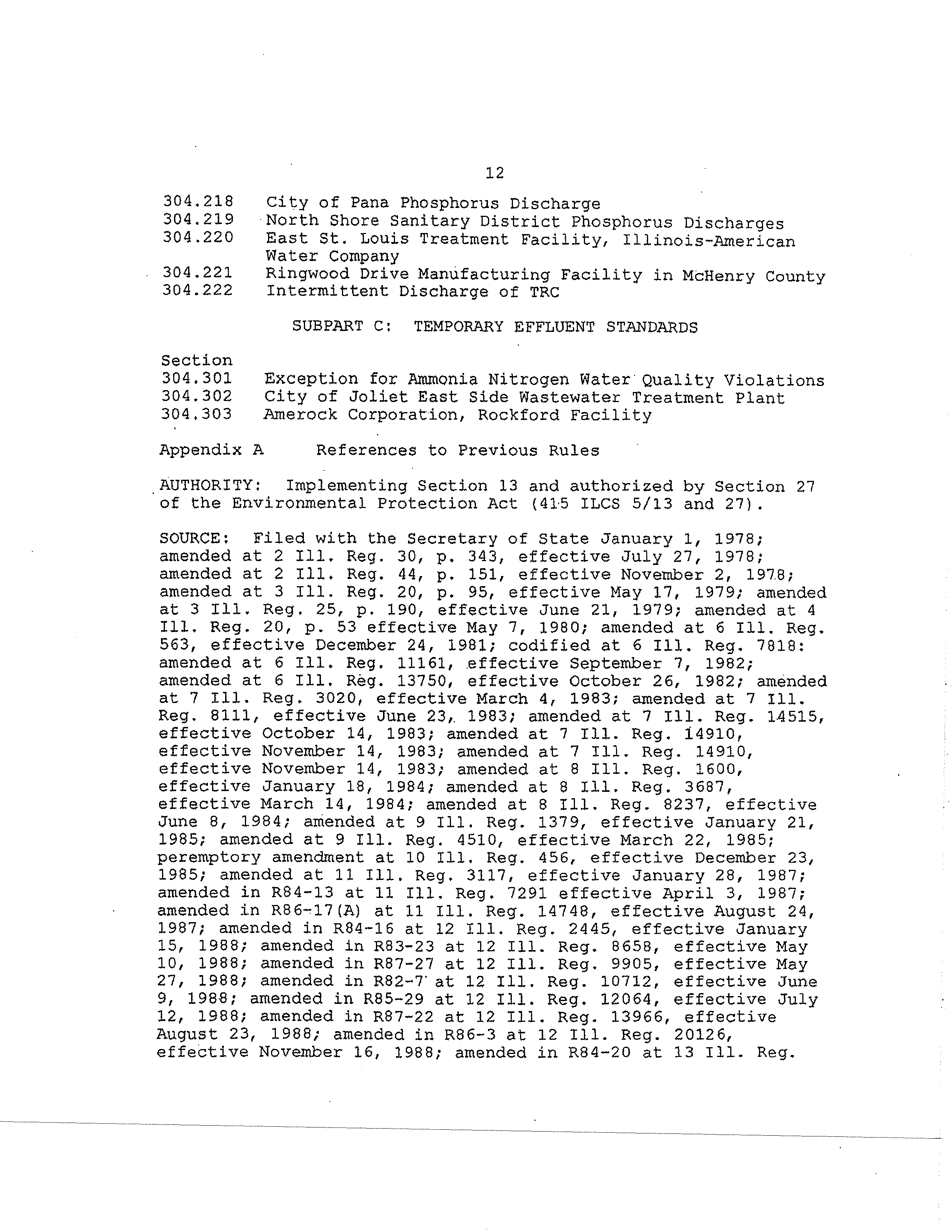 12

304.218 City of Pana Phosphorus Discharge
304.219 North Shore Sanitary District Phosphorus Discharges
304.220 East St. Louis Treatment Facility, Illinois-American Water Company
304.221 Ringwood Drive Manufacturing Facility in McHenry County
304.222 Intermittent Discharge of TRC

SUBPART C: TEMPORARY EFFLUENT STANDARDS

Section
304.301 Exception for Ammonia Nitrogen Water Quality Violations
304.302 City of Joliet East Side Wastewater Treatment Plant
304.303 Amerock Corporation, Rockford Facility

Appendix A References to Previous Rules

AUTHORITY: Implementing Section 13 and authorized by Section 27 of the Environmental Protection Act (415 ILCS 5/13 and 27).

SOURCE: Filed with the Secretary of State January 1, 1978; amended at 2 Ill. Reg. 30, p. 343, effective July 27, 1978; amended at 2 Ill. Reg. 44, p. 151, effective November 2, 1978; amended at 3 Ill. Reg. 20, p. 95, effective May 17, 1979; amended at 3 Ill. Reg. 25, p. 190, effective June 21, 1979; amended at 4 Ill. Reg. 20, p. 53 effective May 7, 1980; amended at 6 Ill. Reg. 563, effective December 24, 1981; codified at 6 Ill. Reg. 7818: amended at 6 Ill. Reg. 11161, effective September 7, 1982; amended at 6 Ill. Reg. 13750, effective October 26, 1982; amended at 7 Ill. Reg. 3020, effective March 4, 1983; amended at 7 Ill. Reg. 8111, effective June 23, 1983; amended at 7 Ill. Reg. 14515, effective October 14, 1983; amended at 7 Ill. Reg. 14910, effective November 14, 1983; amended at 7 Ill. Reg. 14910, effective November 14, 1983; amended at 8 Ill. Reg. 1600, effective January 18, 1984; amended at 8 Ill. Reg. 3687, effective March 14, 1984; amended at 8 Ill. Reg. 8237, effective June 8, 1984; amended at 9 Ill. Reg. 1379, effective January 21, 1985; amended at 9 Ill. Reg. 4510, effective March 22, 1985; peremptory amendment at 10 Ill. Reg. 456, effective December 23, 1985; amended at 11 Ill. Reg. 3117, effective January 28, 1987; amended in R84-13 at 11 Ill. Reg. 7291 effective April 3, 1987; amended in R86-17(A) at 11 Ill. Reg. 14748, effective August 24, 1987; amended in R84-16 at 12 Ill. Reg. 2445, effective January 15, 1988; amended in R83-23 at 12 Ill. Reg. 8658, effective May 10, 1988; amended in R87-27 at 12 Ill. Reg. 9905, effective May 27, 1988; amended in R82-7 at 12 Ill. Reg. 10712, effective June 9, 1988; amended in R85-29 at 12 Ill. Reg. 12064, effective July 12, 1988; amended in R87-22 at 12 Ill. Reg. 13966, effective August 23, 1988; amended in R86-3 at 12 Ill. Reg. 20126, effective November 16, 1988; amended in R84-20 at 13 Ill. Reg.